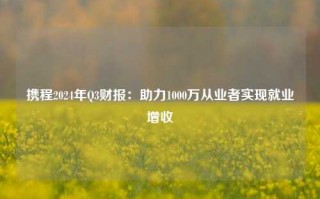 携程2024年Q3财报：助力1000万从业者实现就业增收